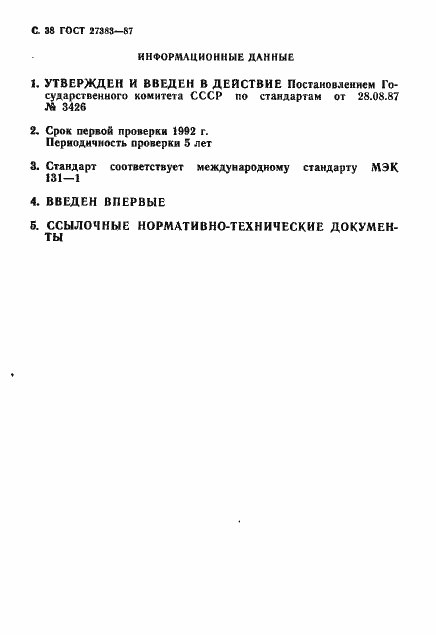 С. 38 ГОСТ 27383—87

ИНФОРМАЦИОННЫЕ ДАННЫЕ

1. УТВЕРЖДЕН И ВВЕДЕН В ДЕЙСТВИЕ Постановлением Государственного комитета СССР по стандартам от 28.08.87 № 3426

2. Срок первой проверки 1992 г.
Периодичность проверки 5 лет

3. Стандарт соответствует международному стандарту МЭК 131—1

4. ВВЕДЕН ВПЕРВЫЕ

5. ССЫЛОЧНЫЕ НОРМАТИВНО-ТЕХНИЧЕСКИЕ ДОКУМЕНТЫ